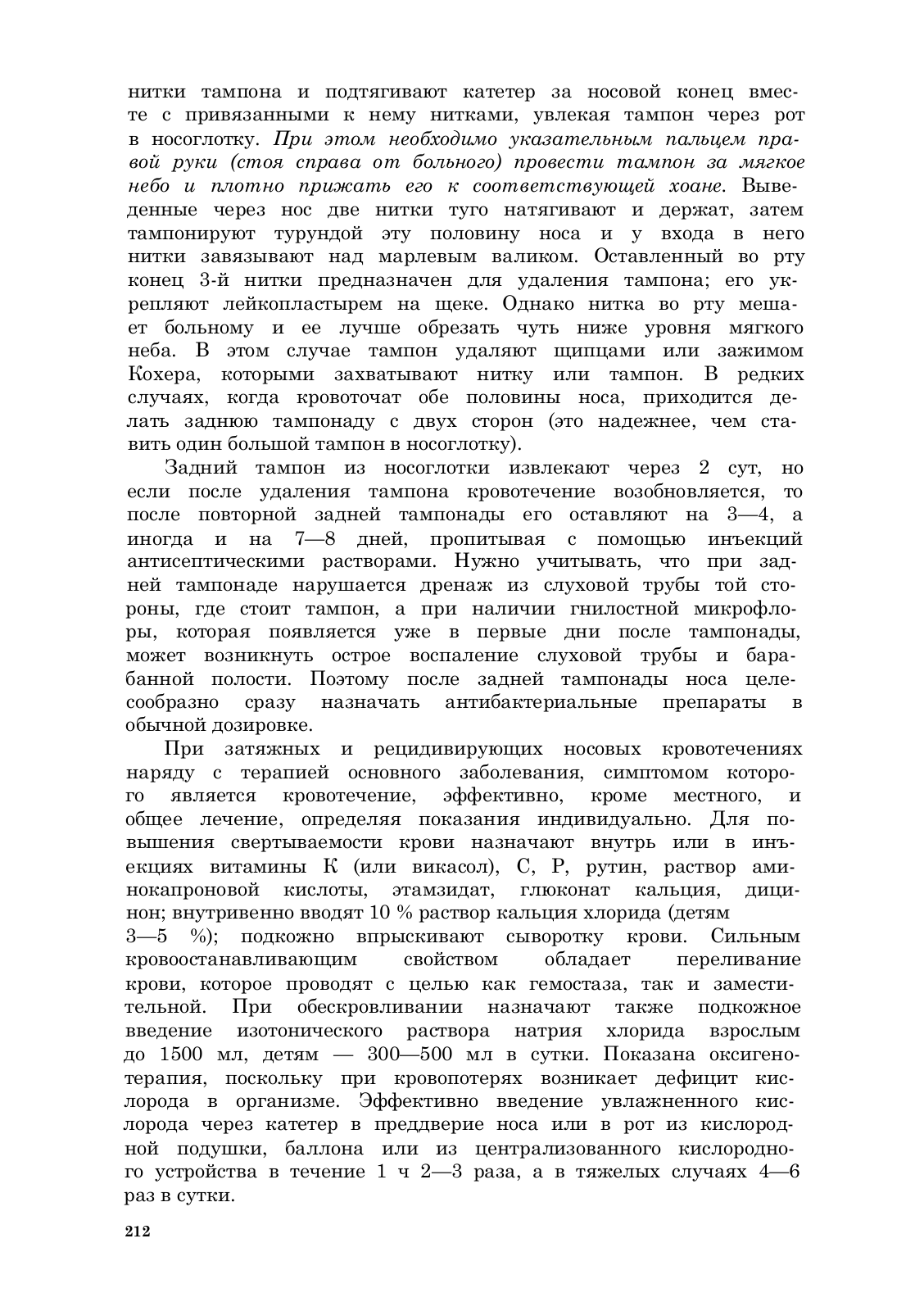 нитки тампона и подтягивают катетер за носовой конец вместе с привязанными к нему нитками, увлекая тампон через рот в носоглотку. При этом необходимо указательным пальцем правой руки (стоя справа от больного) провести тампон за мягкое небо и плотно прижать его к соответствующей хоане. Выведенные через нос две нитки туго натягивают и держат, затем тампонируют турундой эту половину носа и у входа в него нитки завязывают над марлевым валиком. Оставленный во рту конец 3-й нитки предназначен для удаления тампона; его укрепляют лейкопластырем на щеке. Однако нитка во рту мешает больному и ее лучше обрезать чуть ниже уровня мягкого неба. В этом случае тампон удаляют щипцами или зажимом Кохера, которыми захватывают нитку или тампон. В редких случаях, когда кровоточат обе половины носа, приходится делать заднюю тампонаду с двух сторон (это надежнее, чем ставить один большой тампон в носоглотку).

Задний тампон из носоглотки извлекают через 2 сут, но если после удаления тампона кровотечение возобновляется, то после повторной задней тампонады его оставляют на 3—4, а иногда и на 7—8 дней, пропитывая с помощью инъекций антисептическими растворами. Нужно учитывать, что при задней тампонаде нарушается дренаж из слуховой трубы той стороны, где стоит тампон, а при наличии гнилостной микрофлоры, которая появляется уже в первые дни после тампонады, может возникнуть острое воспаление слуховой трубы и барабанной полости. Поэтому после задней тампонады носа целесообразно сразу назначать антибактериальные препараты в обычной дозировке.

При затяжных и рецидивирующих носовых кровотечениях наряду с терапией основного заболевания, симптомом которого является кровотечение, эффективно, кроме местного, и общее лечение, определяя показания индивидуально. Для повышения свертываемости крови назначают внутрь или в инъекциях витамины К (или викасол), С, Р, рутин, раствор аминокапроновой кислоты, этамзидат, глюконат кальция, дицинон; внутривенно вводят 10 % раствор кальция хлорида (детям 3—5 %); подкожно впрыскивают сыворотку крови. Сильным кровоостанавливающим свойством обладает переливание крови, которое проводят с целью как гемостаза, так и заместительной. При обескровливании назначают также подкожное введение изотонического раствора натрия хлорида взрослым до 1500 мл, детям — 300—500 мл в сутки. Показана оксигенотерапия, поскольку при кровопотерях возникает дефицит кислорода в организме. Эффективно введение увлажненного кислорода через катетер в преддверие носа или в рот из кислородной подушки, баллона или из централизованного кислородного устройства в течение 1 ч 2—3 раза, а в тяжелых случаях 4—6 раз в сутки.

212